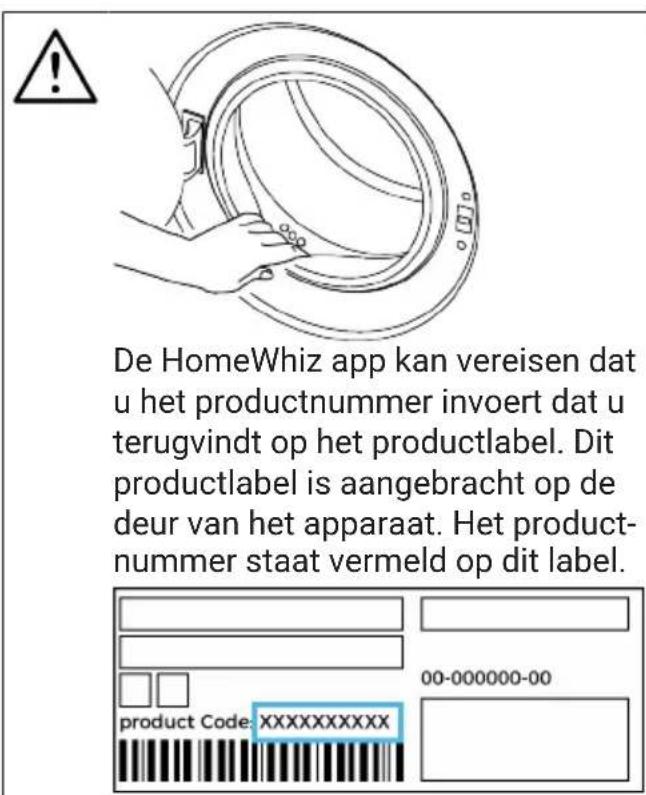 De HomeWhiz app kan vereisen dat u het productnummer invoert dat u terugvindt op het productlabel. Dit productlabel is aangebracht op de deur van het apparaat. Het productnummer staat vermeld op dit label.

00-000000-00

product Code: XXXXXXXXXX